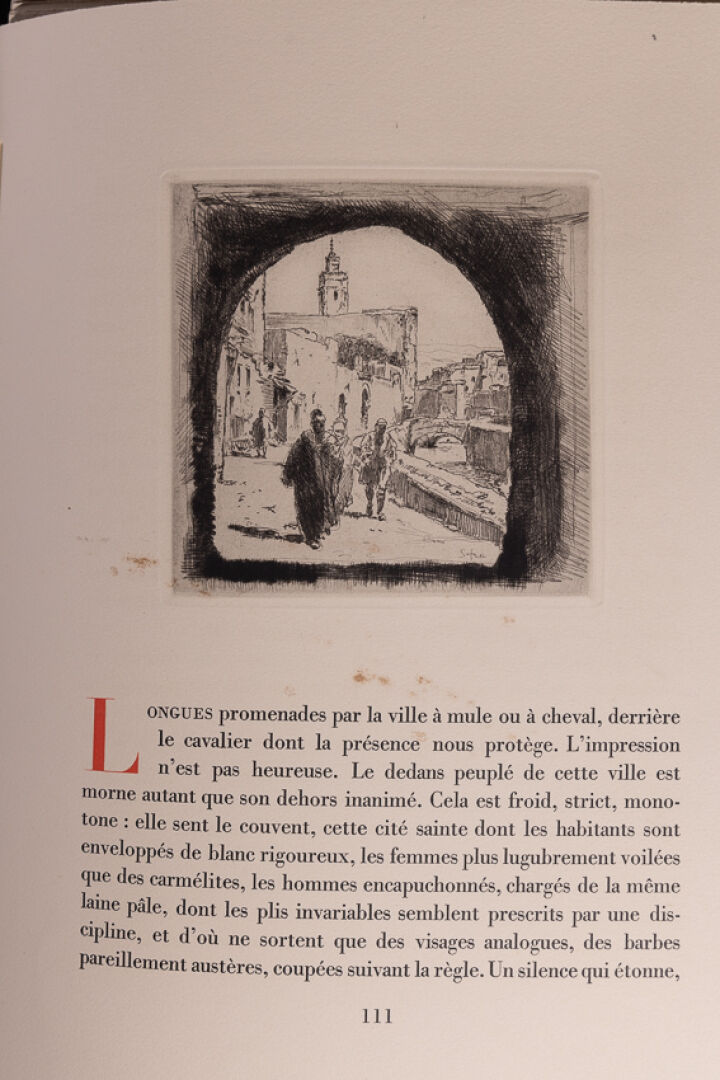 LONGUES promenades par la ville à mule ou à cheval, derrière le cavalier dont la présence nous protège. L'impression n'est pas heureuse. Le dedans peuplé de cette ville est morne autant que son dehors inanimé. Cela est froid, strict, monotone : elle sent le couvent, cette cité sainte dont les habitants sont enveloppés de blanc rigoureux, les femmes plus lugubrement voilées que des carmélites, les hommes encapuchonnés, chargés de la même laine pâle, dont les plis invariables semblent prescrits par une discipline, et d'où ne sortent que des visages analogues, des barbes pareillement austères, coupées suivant la règle. Un silence qui étonne,

111